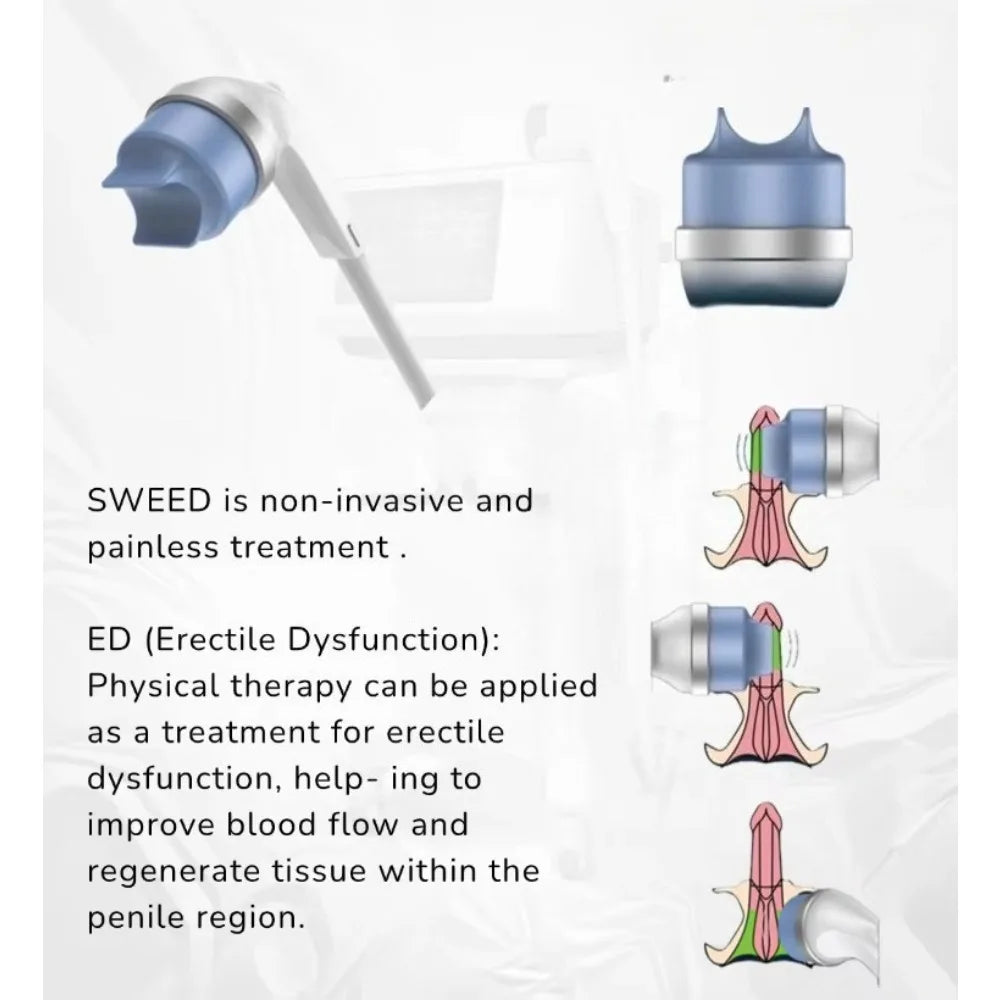 SWEED is non-invasive and painless treatment .

ED (Erectile Dysfunction): Physical therapy can be applied as a treatment for erectile dysfunction, help- ing to improve blood flow and regenerate tissue within the penile region.